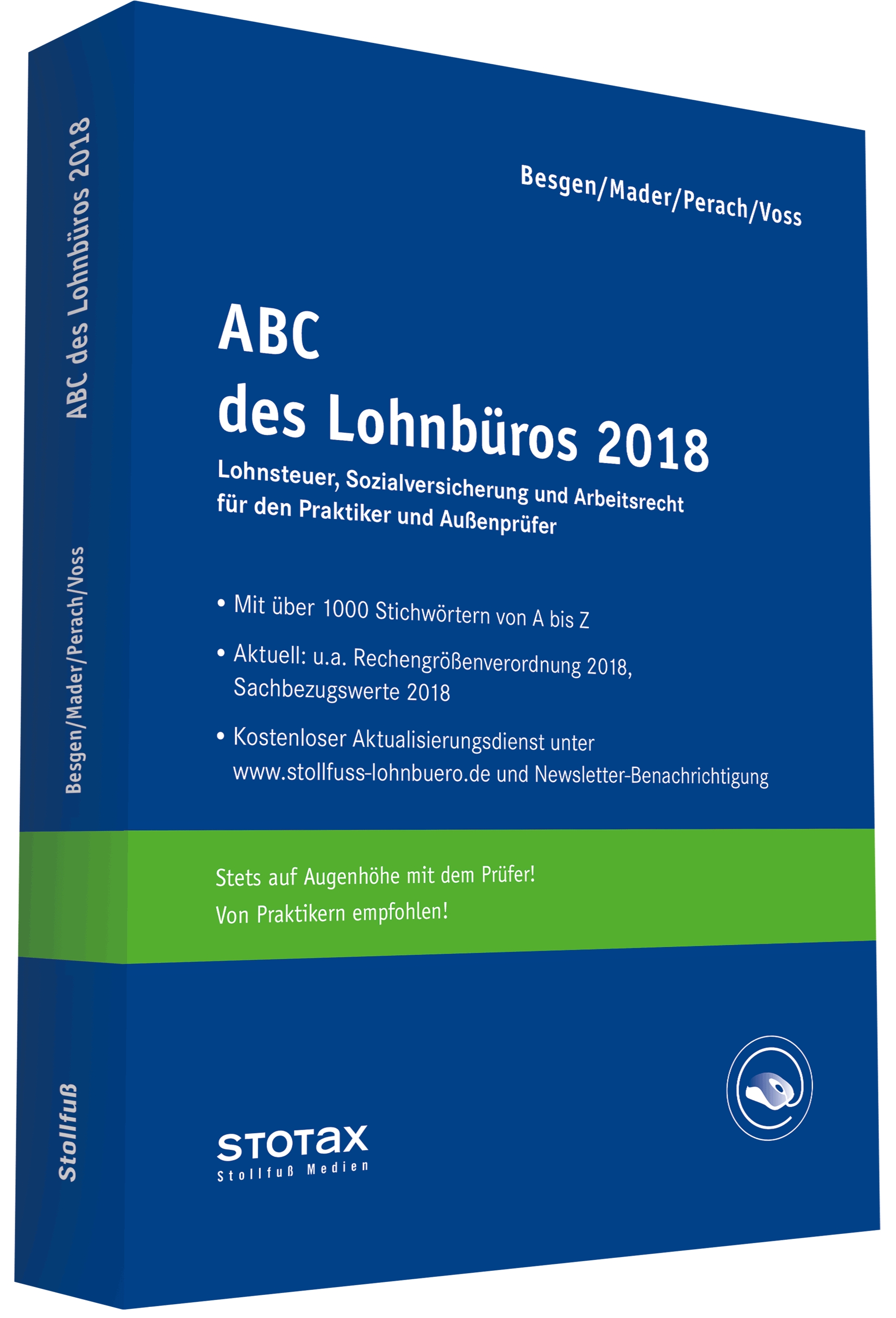 Besgen/Mader/Perach/Voss

ABC
des Lohnbüros 2018

Lohnsteuer, Sozialversicherung und Arbeitsrecht für den Praktiker und Außenprüfer

• Mit über 1000 Stichwörtern von A bis Z
• Aktuell: u.a. Rechengrößenverordnung 2018, Sachbezugswerte 2018
• Kostenloser Aktualisierungsdienst unter www.stollfuss-lohnbuero.de und Newsletter-Benachrichtigung

Stets auf Augenhöhe mit dem Prüfer!
Von Praktikern empfohlen!

STOTAX
Stollfuß Medien

ABC des Lohnbüros 2018

Besgen/Mader/Perach/Voss

Stollfuß